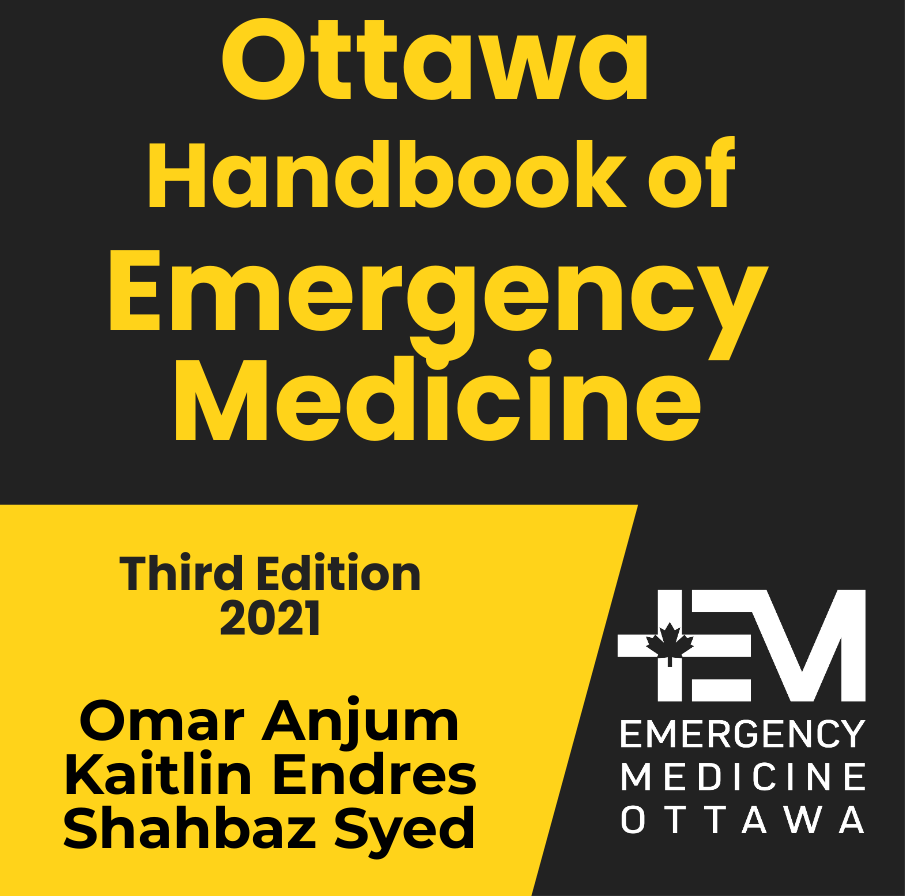 Ottawa
Handbook of
Emergency
Medicine

Third Edition
2021

Omar Anjum
Kaitlin Endres
Shahbaz Syed

EM
EMERGENCY
MEDICINE
OTTAWA